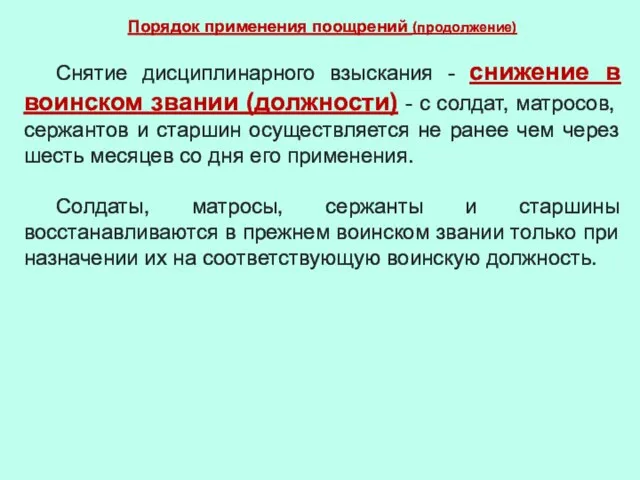 Порядок применения поощрений (продолжение)

Снятие дисциплинарного взыскания - снижение в воинском звании (должности) - с солдат, матросов, сержантов и старшин осуществляется не ранее чем через шесть месяцев со дня его применения.

Солдаты, матросы, сержанты и старшины восстанавливаются в прежнем воинском звании только при назначении их на соответствующую воинскую должность.